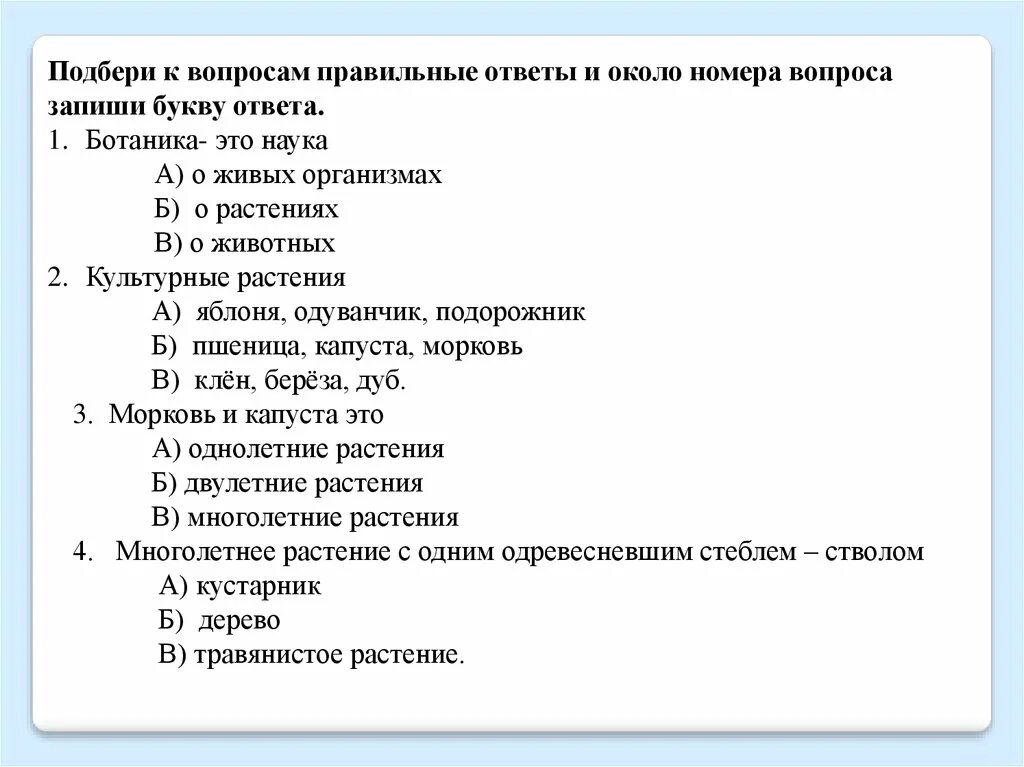 Подбери к вопросам правильные ответы и около номера вопроса запиши букву ответа.

1. Ботаника- это наука
А) о живых организмах
Б) о растениях
В) о животных
2. Культурные растения
А) яблоня, одуванчик, подорожник
Б) пшеница, капуста, морковь
В) клён, берёза, дуб.
3. Морковь и капуста это
А) однолетние растения
Б) двулетние растения
В) многолетние растения
4. Многолетнее растение с одним одревесневшим стеблем – стволом
А) кустарник
Б) дерево
В) травянистое растение.